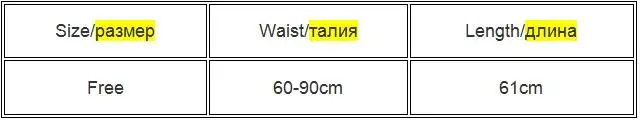 | Size/размер | Waist/талия | Length/длина |
|---|---|---|
| Free | 60-90cm | 61cm |